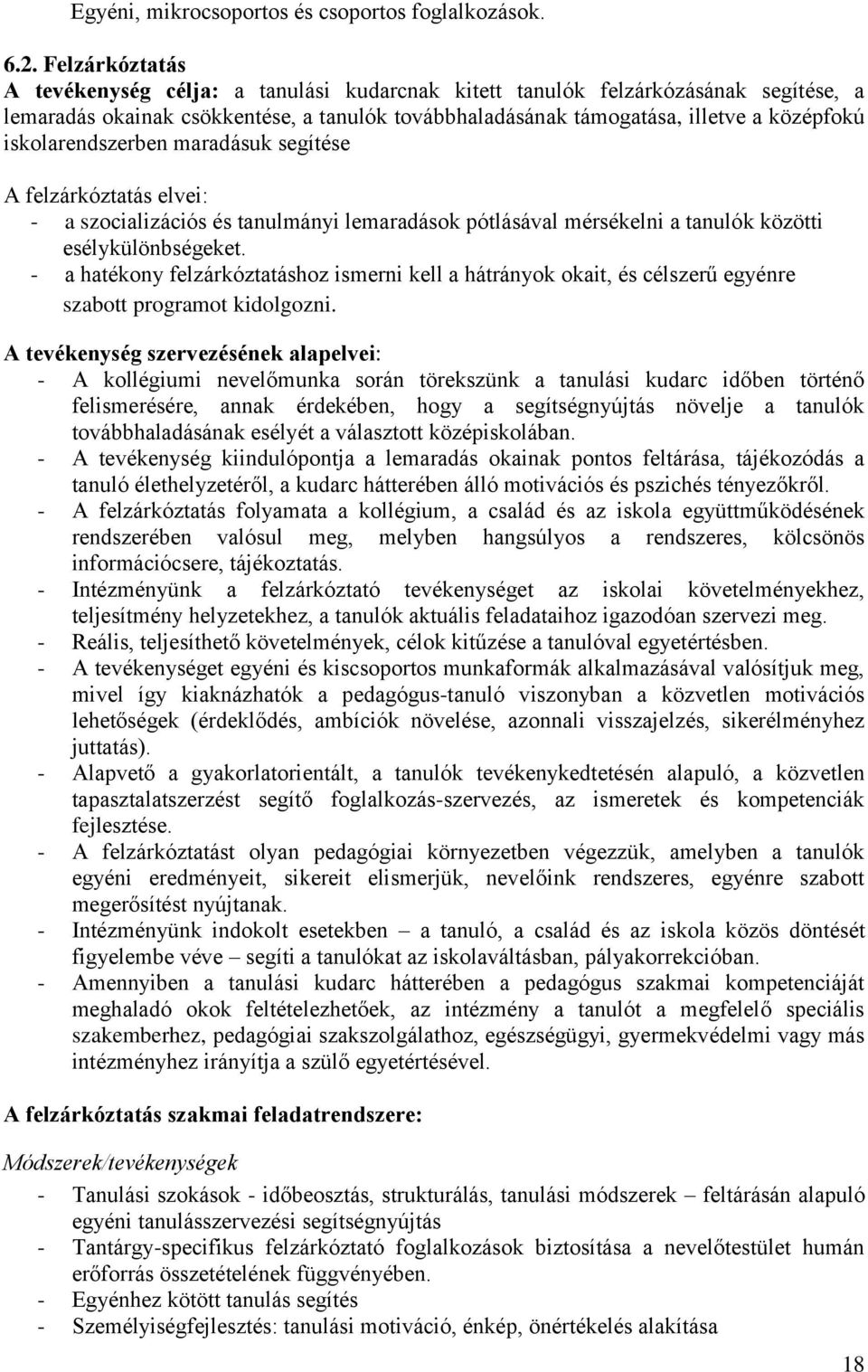 Egyéni, mikrocsoportos és csoportos foglalkozások.

6.2. Felzárkóztatás
A tevékenység célja: a tanulási kudarcnak kitett tanulók felzárkózásának segítése, a lemaradás okainak csökkentése, a tanulók továbbhaladásának támogatása, illetve a középfokú iskolarendszerben maradásuk segítése

A felzárkóztatás elvei:
- a szocializációs és tanulmányi lemaradások pótlásával mérsékelni a tanulók közötti esélykülönbségeket.
- a hatékony felzárkóztatáshoz ismerni kell a hátrányok okait, és célszerű egyénre szabott programot kidolgozni.

A tevékenység szervezésének alapelvei:
- A kollégiumi nevelőmunka során törekszünk a tanulási kudarc időben történő felismerésére, annak érdekében, hogy a segítségnyújtás növelje a tanulók továbbhaladásának esélyét a választott középiskolában.
- A tevékenység kiindulópontja a lemaradás okainak pontos feltárása, tájékozódás a tanuló élethelyzetéről, a kudarc hátterében álló motivációs és pszichés tényezőkről.
- A felzárkóztatás folyamata a kollégium, a család és az iskola együttműködésének rendszerében valósul meg, melyben hangsúlyos a rendszeres, kölcsönös információcsere, tájékoztatás.
- Intézményünk a felzárkóztató tevékenységet az iskolai követelményekhez, teljesítmény helyzetekhez, a tanulók aktuális feladataihoz igazodóan szervezi meg.
- Reális, teljesíthető követelmények, célok kitűzése a tanulóval egyetértésben.
- A tevékenységet egyéni és kiscsoportos munkaformák alkalmazásával valósítjuk meg, mivel így kiaknázhatók a pedagógus-tanuló viszonyban a közvetlen motivációs lehetőségek (érdeklődés, ambíciók növelése, azonnali visszajelzés, sikerélményhez juttatás).
- Alapvető a gyakorlatorientált, a tanulók tevékenykedtetésén alapuló, a közvetlen tapasztalatszerzést segítő foglalkozás-szervezés, az ismeretek és kompetenciák fejlesztése.
- A felzárkóztatást olyan pedagógiai környezetben végezzük, amelyben a tanulók egyéni eredményeit, sikereit elismerjük, nevelőink rendszeres, egyénre szabott megerősítést nyújtanak.
- Intézményünk indokolt esetekben – a tanuló, a család és az iskola közös döntését figyelembe véve – segíti a tanulókat az iskolaváltásban, pályakorrekcióban.
- Amennyiben a tanulási kudarc hátterében a pedagógus szakmai kompetenciáját meghaladó okok feltételezhetőek, az intézmény a tanulót a megfelelő speciális szakemberhez, pedagógiai szakszolgálathoz, egészségügyi, gyermekvédelmi vagy más intézményhez irányítja a szülő egyetértésével.

A felzárkóztatás szakmai feladatrendszere:

Módszerek/tevékenységek

- Tanulási szokások - időbeosztás, strukturálás, tanulási módszerek – feltárásán alapuló egyéni tanulásszervezési segítségnyújtás
- Tantárgy-specifikus felzárkóztató foglalkozások biztosítása a nevelőtestület humán erőforrás összetételének függvényében.
- Egyénhez kötött tanulás segítés
- Személyiségfejlesztés: tanulási motiváció, énkép, önértékelés alakítása

18